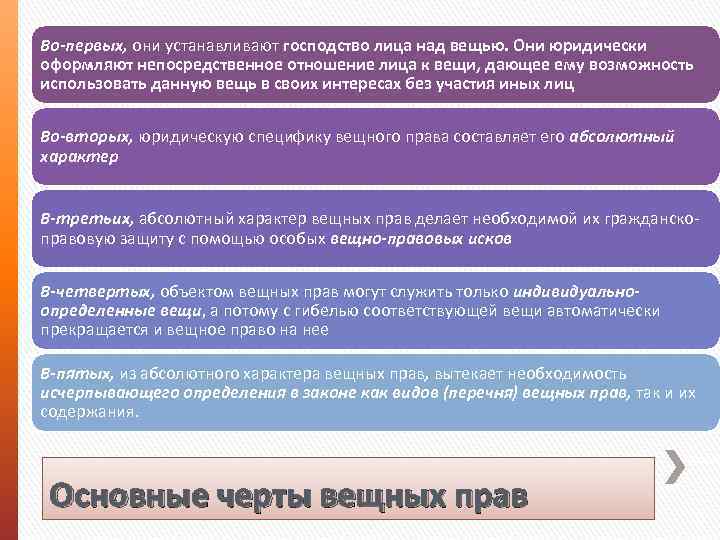 Во-первых, они устанавливают господство лица над вещью. Они юридически оформляют непосредственное отношение лица к вещи, дающее ему возможность использовать данную вещь в своих интересах без участия иных лиц

Во-вторых, юридическую специфику вещного права составляет его абсолютный характер

В-третьих, абсолютный характер вещных прав делает необходимой их гражданско-правовую защиту с помощью особых вещно-правовых исков

В-четвертых, объектом вещных прав могут служить только индивидуально-определенные вещи, а потому с гибелью соответствующей вещи автоматически прекращается и вещное право на нее

В-пятых, из абсолютного характера вещных прав, вытекает необходимость исчерпывающего определения в законе как видов (перечня) вещных прав, так и их содержания.

Основные черты вещных прав